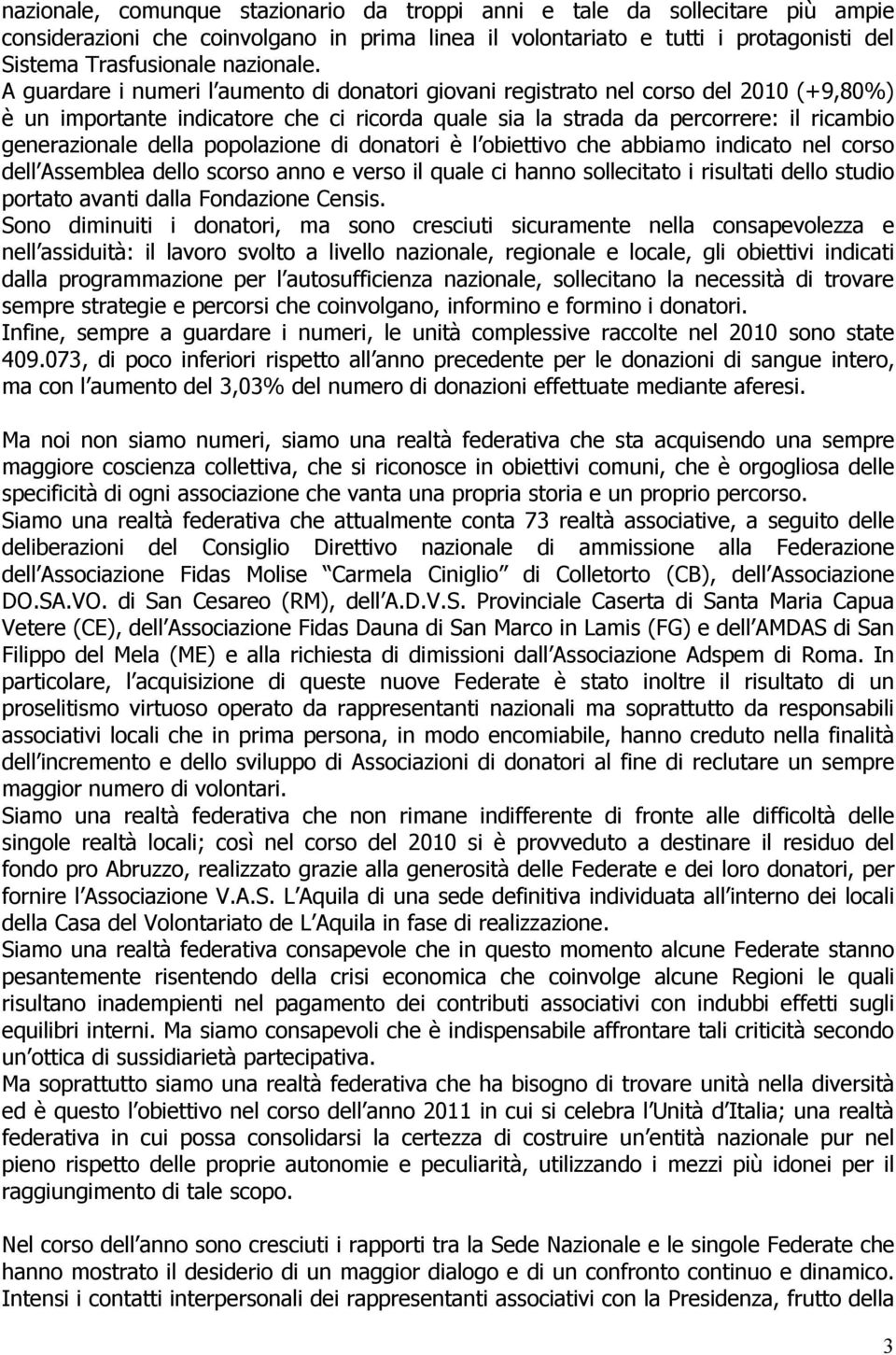 nazionale, comunque stazionario da troppi anni e tale da sollecitare più ampie considerazioni che coinvolgano in prima linea il volontariato e tutti i protagonisti del Sistema Trasfusionale nazionale. A guardare i numeri l aumento di donatori giovani registrato nel corso del 2010 (+9,80%) è un importante indicatore che ci ricorda quale sia la strada da percorrere: il ricambio generazionale della popolazione di donatori è l obiettivo che abbiamo indicato nel corso dell Assemblea dello scorso anno e verso il quale ci hanno sollecitato i risultati dello studio portato avanti dalla Fondazione Censis.
Sono diminuiti i donatori, ma sono cresciuti sicuramente nella consapevolezza e nell assiduità: il lavoro svolto a livello nazionale, regionale e locale, gli obiettivi indicati dalla programmazione per l autosufficienza nazionale, sollecitano la necessità di trovare sempre strategie e percorsi che coinvolgano, informino e formino i donatori.
Infine, sempre a guardare i numeri, le unità complessive raccolte nel 2010 sono state 409.073, di poco inferiori rispetto all anno precedente per le donazioni di sangue intero, ma con l aumento del 3,03% del numero di donazioni effettuate mediante aferesi.

Ma noi non siamo numeri, siamo una realtà federativa che sta acquisendo una sempre maggiore coscienza collettiva, che si riconosce in obiettivi comuni, che è orgogliosa delle specificità di ogni associazione che vanta una propria storia e un proprio percorso.
Siamo una realtà federativa che attualmente conta 73 realtà associative, a seguito delle deliberazioni del Consiglio Direttivo nazionale di ammissione alla Federazione dell Associazione Fidas Molise Carmela Ciniglio di Colletorto (CB), dell Associazione DO.SA.VO. di San Cesareo (RM), dell A.D.V.S. Provinciale Caserta di Santa Maria Capua Vetere (CE), dell Associazione Fidas Dauna di San Marco in Lamis (FG) e dell AMDAS di San Filippo del Mela (ME) e alla richiesta di dimissioni dall Associazione Adspem di Roma. In particolare, l acquisizione di queste nuove Federate è stato inoltre il risultato di un proselitismo virtuoso operato da rappresentanti nazionali ma soprattutto da responsabili associativi locali che in prima persona, in modo encomiabile, hanno creduto nella finalità dell incremento e dello sviluppo di Associazioni di donatori al fine di reclutare un sempre maggior numero di volontari.
Siamo una realtà federativa che non rimane indifferente di fronte alle difficoltà delle singole realtà locali; così nel corso del 2010 si è provveduto a destinare il residuo del fondo pro Abruzzo, realizzato grazie alla generosità delle Federate e dei loro donatori, per fornire l Associazione V.A.S. L Aquila di una sede definitiva individuata all interno dei locali della Casa del Volontariato de L Aquila in fase di realizzazione.
Siamo una realtà federativa consapevole che in questo momento alcune Federate stanno pesantemente risentendo della crisi economica che coinvolge alcune Regioni le quali risultano inadempienti nel pagamento dei contributi associativi con indubbi effetti sugli equilibri interni. Ma siamo consapevoli che è indispensabile affrontare tali criticità secondo un ottica di sussidiarietà partecipativa.
Ma soprattutto siamo una realtà federativa che ha bisogno di trovare unità nella diversità ed è questo l obiettivo nel corso dell anno 2011 in cui si celebra l Unità d Italia; una realtà federativa in cui possa consolidarsi la certezza di costruire un entità nazionale pur nel pieno rispetto delle proprie autonomie e peculiarità, utilizzando i mezzi più idonei per il raggiungimento di tale scopo.

Nel corso dell anno sono cresciuti i rapporti tra la Sede Nazionale e le singole Federate che hanno mostrato il desiderio di un maggior dialogo e di un confronto continuo e dinamico.
Intensi i contatti interpersonali dei rappresentanti associativi con la Presidenza, frutto della

3